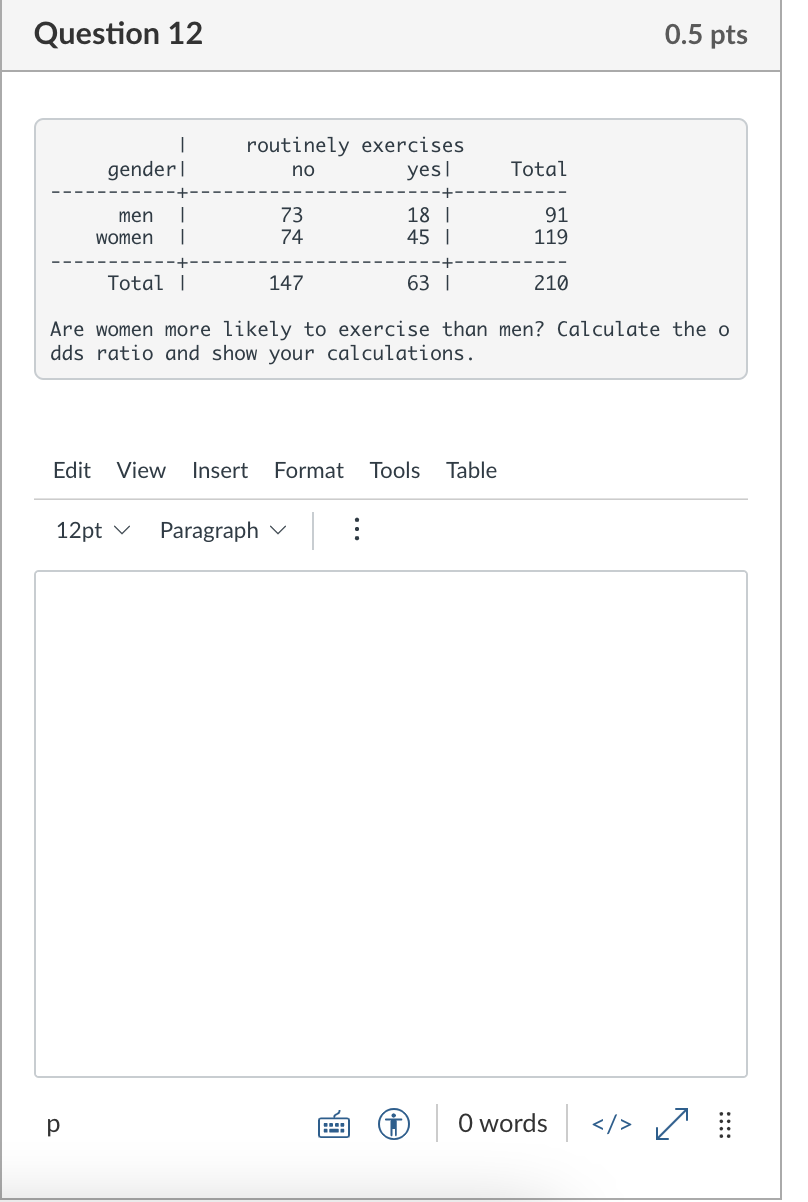 Question 12

0.5 pts

| gender | routinely exercises no | yes | Total |
|---|---|---|---|
| men | 73 | 18 | 91 |
| women | 74 | 45 | 119 |
| Total | 147 | 63 | 210 |

Are women more likely to exercise than men? Calculate the odds ratio and show your calculations.

Edit View Insert Format Tools Table

12pt Paragraph

p

0 words

</>